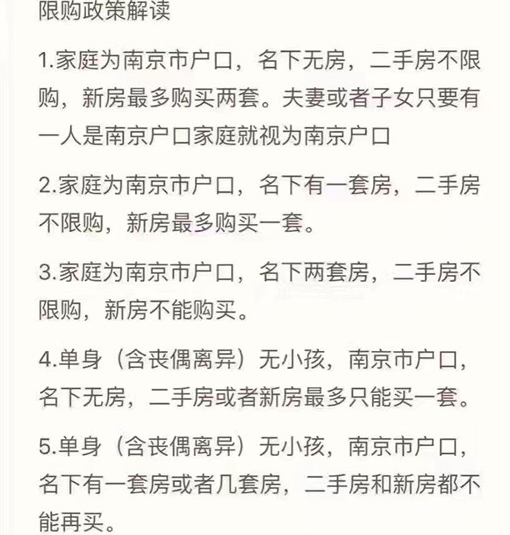 限购政策解读

1.家庭为南京市户口，名下无房，二手房不限购，新房最多购买两套。夫妻或者子女只要有一人是南京户口家庭就视为南京户口

2.家庭为南京市户口，名下有一套房，二手房不限购，新房最多购买一套。

3.家庭为南京市户口，名下两套房，二手房不限购，新房不能购买。

4.单身（含丧偶离异）无小孩，南京市户口，名下无房，二手房或者新房最多只能买一套。

5.单身（含丧偶离异）无小孩，南京市户口，名下有一套房或者几套房，二手房和新房都不能再买。